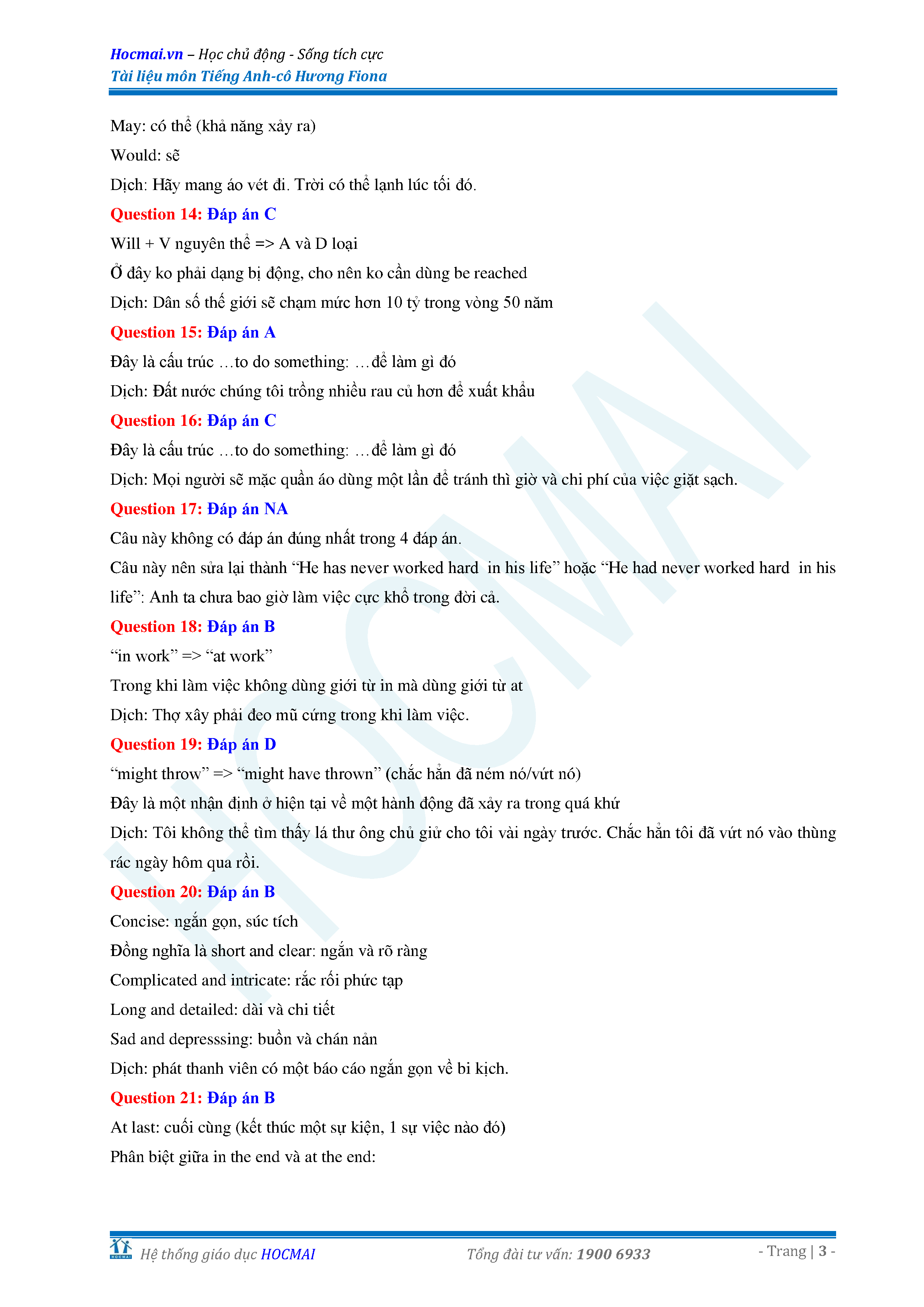 Hocmai.vn – Học chủ động - Sống tích cực
Tài liệu môn Tiếng Anh-cô Hương Fiona

May: có thể (khả năng xảy ra)

Would: sẽ

Dịch: Hãy mang áo vét đi. Trời có thể lạnh lúc tối đó.

Question 14: Đáp án C

Will + V nguyên thể => A và D loại

Ở đây ko phải dạng bị động, cho nên ko cần dùng be reached

Dịch: Dân số thế giới sẽ chạm mức hơn 10 tỷ trong vòng 50 năm

Question 15: Đáp án A

Đây là cấu trúc …to do something: …để làm gì đó

Dịch: Đất nước chúng tôi trồng nhiều rau củ hơn để xuất khẩu

Question 16: Đáp án C

Đây là cấu trúc …to do something: …để làm gì đó

Dịch: Mọi người sẽ mặc quần áo dùng một lần để tránh thì giờ và chi phí của việc giặt sạch.

Question 17: Đáp án NA

Câu này không có đáp án đúng nhất trong 4 đáp án.

Câu này nên sửa lại thành "He has never worked hard in his life" hoặc "He had never worked hard in his life": Anh ta chưa bao giờ làm việc cực khổ trong đời cả.

Question 18: Đáp án B

"in work" => "at work"

Trong khi làm việc không dùng giới từ in mà dùng giới từ at

Dịch: Thợ xây phải đeo mũ cứng trong khi làm việc.

Question 19: Đáp án D

"might throw" => "might have thrown" (chắc hẳn đã ném nó/vứt nó)

Đây là một nhận định ở hiện tại về một hành động đã xảy ra trong quá khứ

Dịch: Tôi không thể tìm thấy lá thư ông chủ giử cho tôi vài ngày trước. Chắc hẳn tôi đã vứt nó vào thùng rác ngày hôm qua rồi.

Question 20: Đáp án B

Concise: ngắn gọn, súc tích

Đồng nghĩa là short and clear: ngắn và rõ ràng

Complicated and intricate: rắc rối phức tạp

Long and detailed: dài và chi tiết

Sad and depresssing: buồn và chán nản

Dịch: phát thanh viên có một báo cáo ngắn gọn về bi kịch.

Question 21: Đáp án B

At last: cuối cùng (kết thúc một sự kiện, 1 sự việc nào đó)

Phân biệt giữa in the end và at the end:

Hệ thống giáo dục HOCMAI
Tổng đài tư vấn: 1900 6933
- Trang | 3 -

HOCMAI